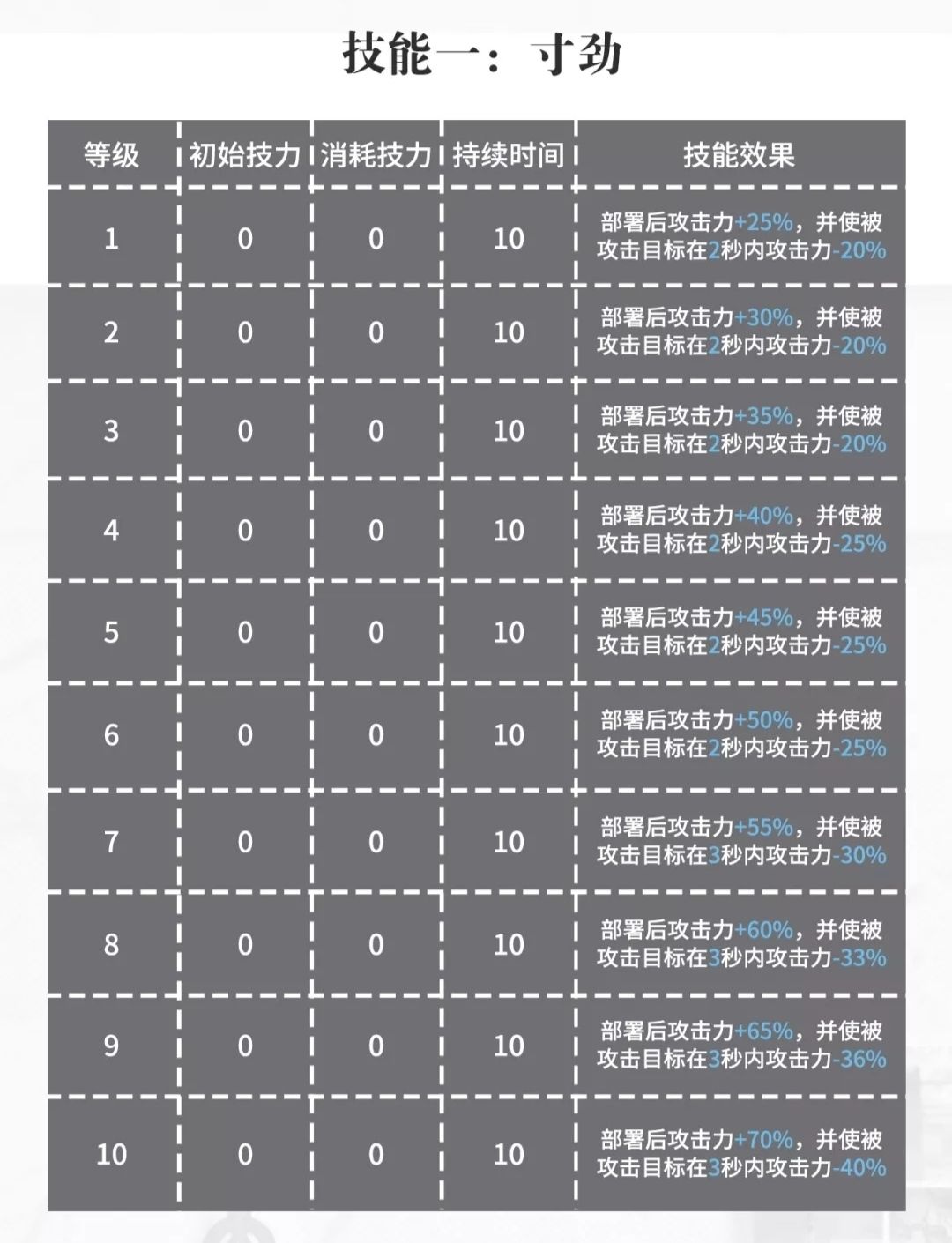 技能一：寸劲

| 等级 | 初始技力 | 消耗技力 | 持续时间 | 技能效果 |
|---|---|---|---|---|
| 1 | 0 | 0 | 10 | 部署后攻击力+25%，并使被攻击目标在2秒内攻击力-20% |
| 2 | 0 | 0 | 10 | 部署后攻击力+30%，并使被攻击目标在2秒内攻击力-20% |
| 3 | 0 | 0 | 10 | 部署后攻击力+35%，并使被攻击目标在2秒内攻击力-20% |
| 4 | 0 | 0 | 10 | 部署后攻击力+40%，并使被攻击目标在2秒内攻击力-25% |
| 5 | 0 | 0 | 10 | 部署后攻击力+45%，并使被攻击目标在2秒内攻击力-25% |
| 6 | 0 | 0 | 10 | 部署后攻击力+50%，并使被攻击目标在2秒内攻击力-25% |
| 7 | 0 | 0 | 10 | 部署后攻击力+55%，并使被攻击目标在3秒内攻击力-30% |
| 8 | 0 | 0 | 10 | 部署后攻击力+60%，并使被攻击目标在3秒内攻击力-33% |
| 9 | 0 | 0 | 10 | 部署后攻击力+65%，并使被攻击目标在3秒内攻击力-36% |
| 10 | 0 | 0 | 10 | 部署后攻击力+70%，并使被攻击目标在3秒内攻击力-40% |